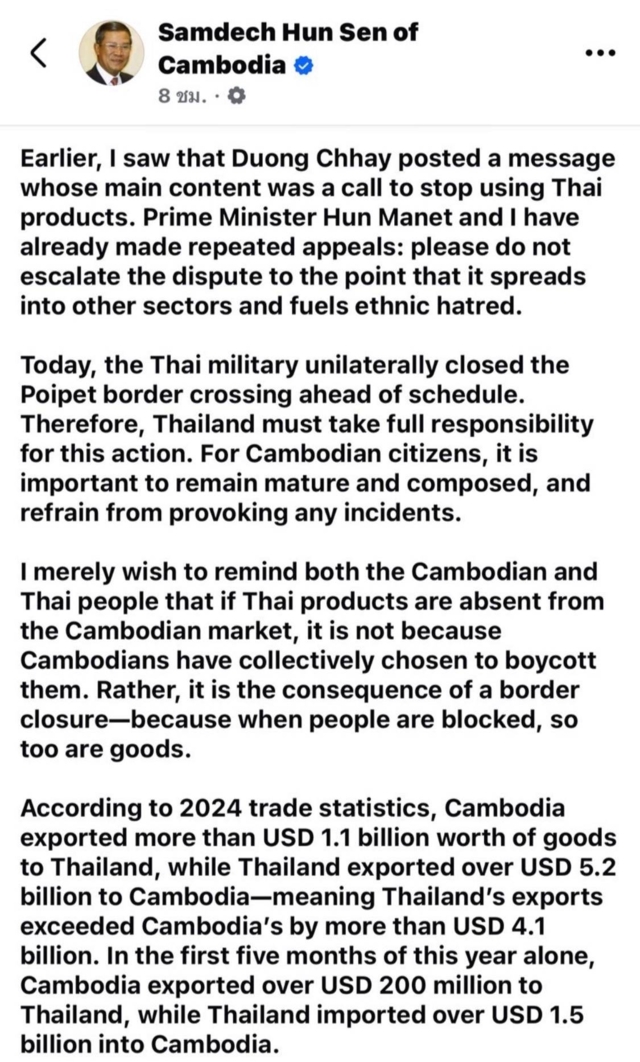 Samdech Hun Sen of Cambodia
8 ชม. ·

Earlier, I saw that Duong Chhay posted a message whose main content was a call to stop using Thai products. Prime Minister Hun Manet and I have already made repeated appeals: please do not escalate the dispute to the point that it spreads into other sectors and fuels ethnic hatred.

Today, the Thai military unilaterally closed the Poipet border crossing ahead of schedule. Therefore, Thailand must take full responsibility for this action. For Cambodian citizens, it is important to remain mature and composed, and refrain from provoking any incidents.

I merely wish to remind both the Cambodian and Thai people that if Thai products are absent from the Cambodian market, it is not because Cambodians have collectively chosen to boycott them. Rather, it is the consequence of a border closure—because when people are blocked, so too are goods.

According to 2024 trade statistics, Cambodia exported more than USD 1.1 billion worth of goods to Thailand, while Thailand exported over USD 5.2 billion to Cambodia—meaning Thailand's exports exceeded Cambodia's by more than USD 4.1 billion. In the first five months of this year alone, Cambodia exported over USD 200 million to Thailand, while Thailand imported over USD 1.5 billion into Cambodia.